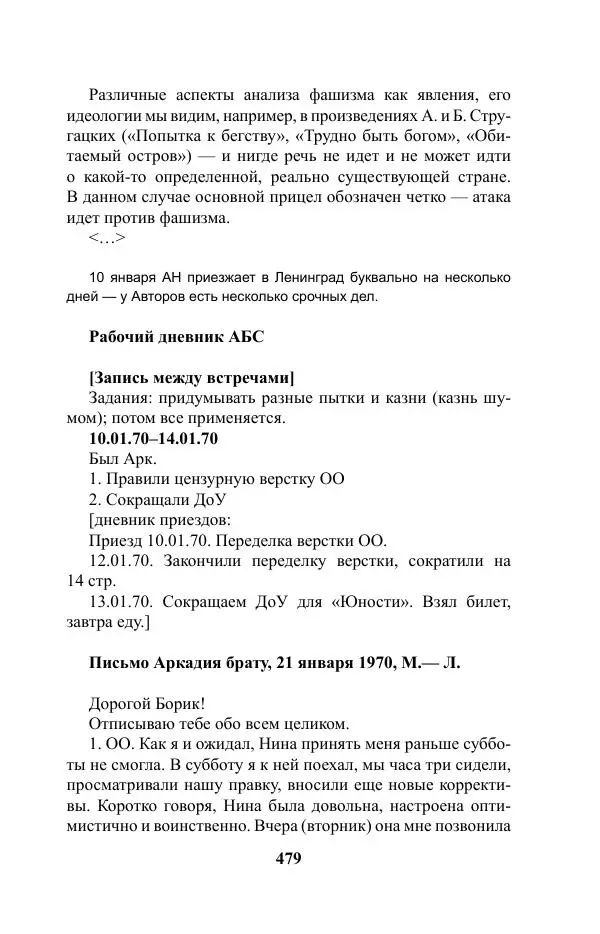 Различные аспекты анализа фашизма как явления, его идеологии мы видим, например, в произведениях А. и Б. Стругацких («Попытка к бегству», «Трудно быть богом», «Обитаемый остров») — и нигде речь не идет и не может идти о какой-то определенной, реально существующей стране. В данном случае основной прицел обозначен четко — атака идет против фашизма.
<…>

10 января АН приезжает в Ленинград буквально на несколько дней — у Авторов есть несколько срочных дел.

Рабочий дневник АБС

[Запись между встречами]
Задания: придумывать разные пытки и казни (казнь шумом); потом все применяется.
10.01.70–14.01.70
Был Арк.
1. Правили цензурную верстку ОО
2. Сокращали ДоУ
[дневник приездов:
Приезд 10.01.70. Переделка верстки ОО.
12.01.70. Закончили переделку верстки, сократили на 14 стр.
13.01.70. Сокращаем ДоУ для «Юности». Взял билет, завтра еду.]

Письмо Аркадия брату, 21 января 1970, М.— Л.

Дорогой Борик!
Отписываю тебе обо всем целиком.
1. ОО. Как я и ожидал, Нина принять меня раньше субботы не смогла. В субботу я к ней поехал, мы часа три сидели, просматривали нашу правку, вносили еще новые коррективы. Коротко говоря, Нина была довольна, настроена оптимистично и воинственно. Вчера (вторник) она мне позвонила

479